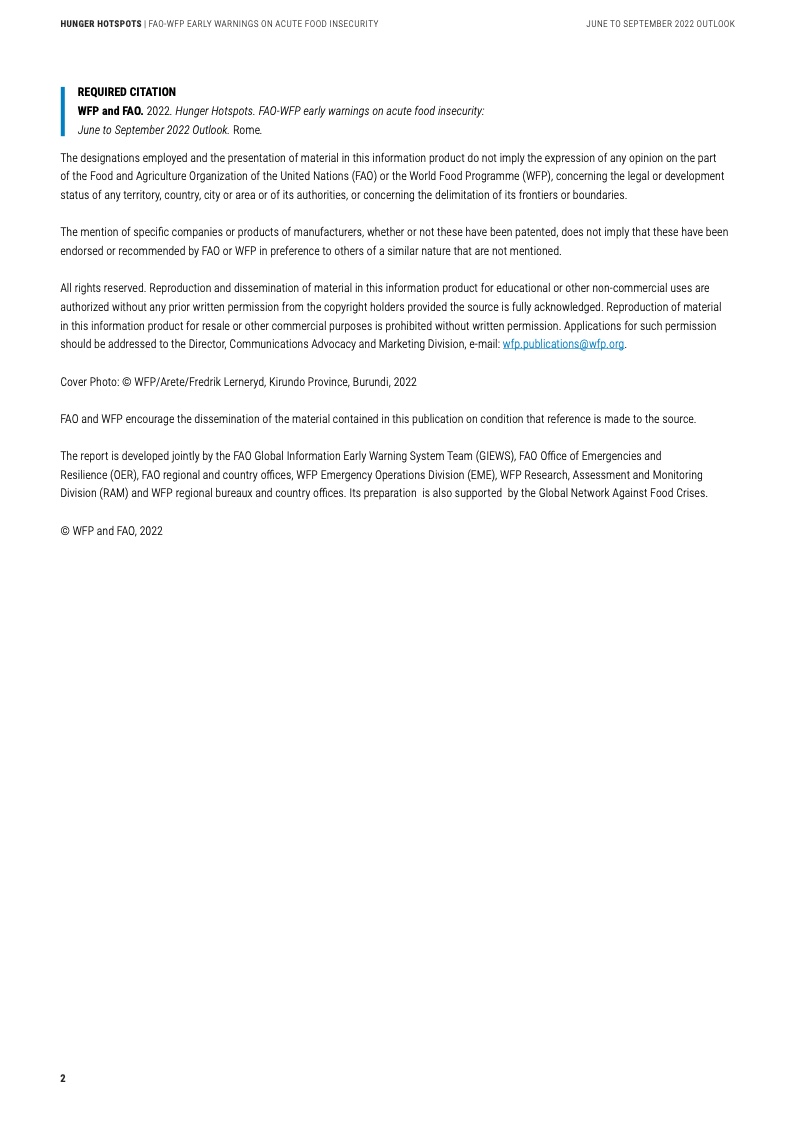 HUNGER HOTSPOTS | FAO-WFP EARLY WARNINGS ON ACUTE FOOD INSECURITY

JUNE TO SEPTEMBER 2022 OUTLOOK

REQUIRED CITATION
WFP and FAO. 2022. Hunger Hotspots. FAO-WFP early warnings on acute food insecurity: June to September 2022 Outlook. Rome.

The designations employed and the presentation of material in this information product do not imply the expression of any opinion on the part of the Food and Agriculture Organization of the United Nations (FAO) or the World Food Programme (WFP), concerning the legal or development status of any territory, country, city or area or of its authorities, or concerning the delimitation of its frontiers or boundaries.

The mention of specific companies or products of manufacturers, whether or not these have been patented, does not imply that these have been endorsed or recommended by FAO or WFP in preference to others of a similar nature that are not mentioned.

All rights reserved. Reproduction and dissemination of material in this information product for educational or other non-commercial uses are authorized without any prior written permission from the copyright holders provided the source is fully acknowledged. Reproduction of material in this information product for resale or other commercial purposes is prohibited without written permission. Applications for such permission should be addressed to the Director, Communications Advocacy and Marketing Division, e-mail: wfp.publications@wfp.org.

Cover Photo: © WFP/Arete/Fredrik Lerneryd, Kirundo Province, Burundi, 2022

FAO and WFP encourage the dissemination of the material contained in this publication on condition that reference is made to the source.

The report is developed jointly by the FAO Global Information Early Warning System Team (GIEWS), FAO Office of Emergencies and Resilience (OER), FAO regional and country offices, WFP Emergency Operations Division (EME), WFP Research, Assessment and Monitoring Division (RAM) and WFP regional bureaux and country offices. Its preparation is also supported by the Global Network Against Food Crises.

© WFP and FAO, 2022

2